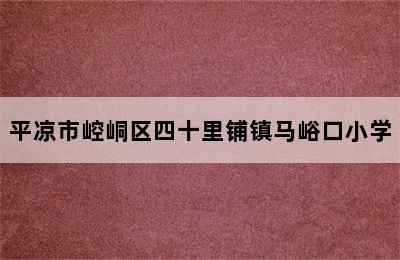 平凉市崆峒区四十里铺镇马峪口小学